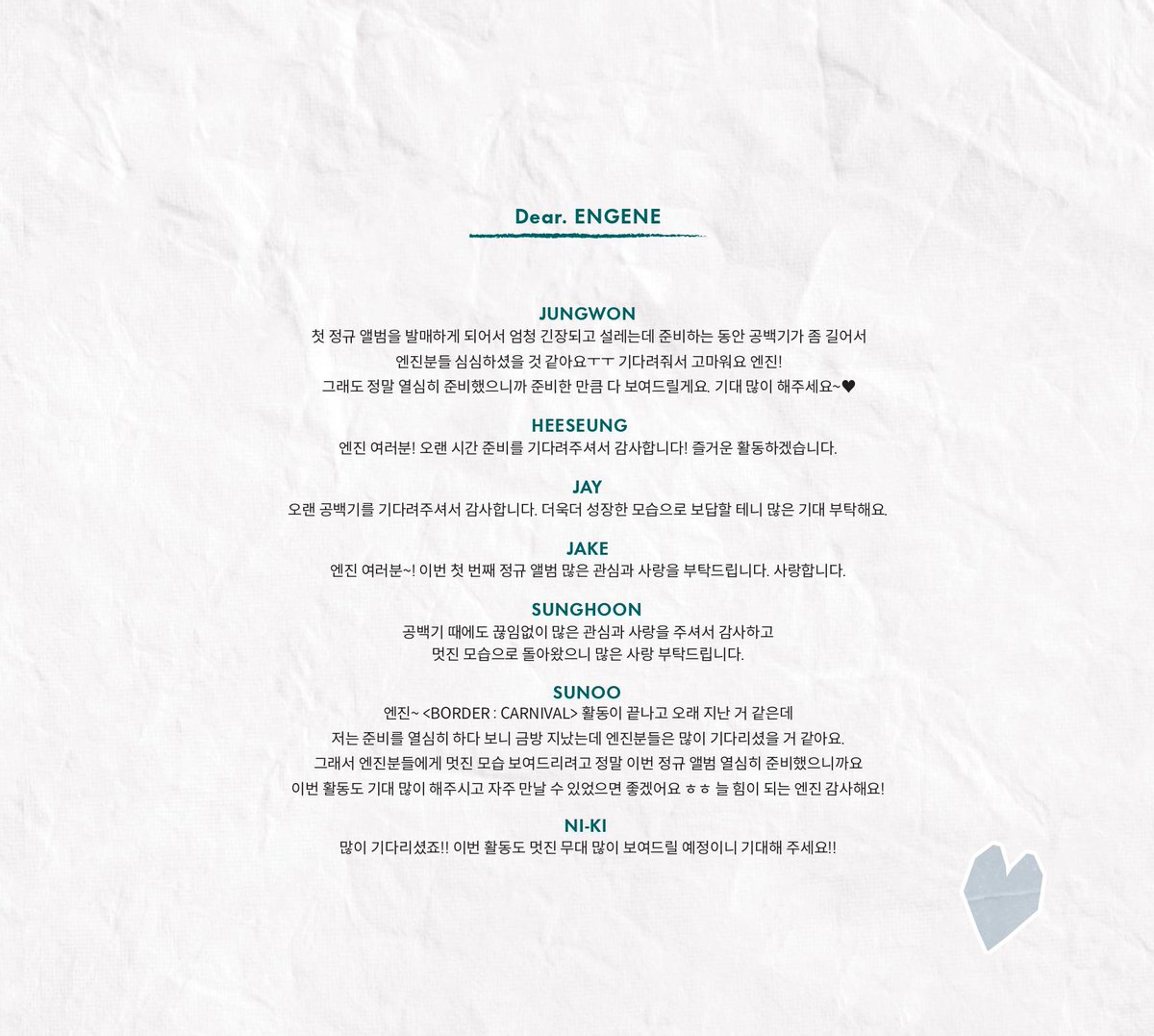 Dear. ENGENE

JUNGWON
첫 정규 앨범을 발매하게 되어서 엄청 긴장되고 설레는데 준비하는 동안 공백기가 좀 길어서 엔진분들 심심하셨을 것 같아요ㅜㅜ 기다려줘서 고마워요 엔진! 그래도 정말 열심히 준비했으니까 준비한 만큼 다 보여드릴게요. 기대 많이 해주세요~♥

HEESEUNG
엔진 여러분! 오랜 시간 준비를 기다려주셔서 감사합니다! 즐거운 활동하겠습니다.

JAY
오랜 공백기를 기다려주셔서 감사합니다. 더욱더 성장한 모습으로 보답할 테니 많은 기대 부탁해요.

JAKE
엔진 여러분~! 이번 첫 번째 정규 앨범 많은 관심과 사랑을 부탁드립니다. 사랑합니다.

SUNGHOON
공백기 때에도 끊임없이 많은 관심과 사랑을 주셔서 감사하고 멋진 모습으로 돌아왔으니 많은 사랑 부탁드립니다.

SUNOO
엔진~ <BORDER : CARNIVAL> 활동이 끝나고 오래 지난 거 같은데 저는 준비를 열심히 하다 보니 금방 지났는데 엔진분들은 많이 기다리셨을 거 같아요. 그래서 엔진분들에게 멋진 모습 보여드리려고 정말 이번 정규 앨범 열심히 준비했으니까요 이번 활동도 기대 많이 해주시고 자주 만날 수 있었으면 좋겠어요 ㅎㅎ 늘 힘이 되는 엔진 감사해요!

NI-KI
많이 기다리셨죠!! 이번 활동도 멋진 무대 많이 보여드릴 예정이니 기대해 주세요!!